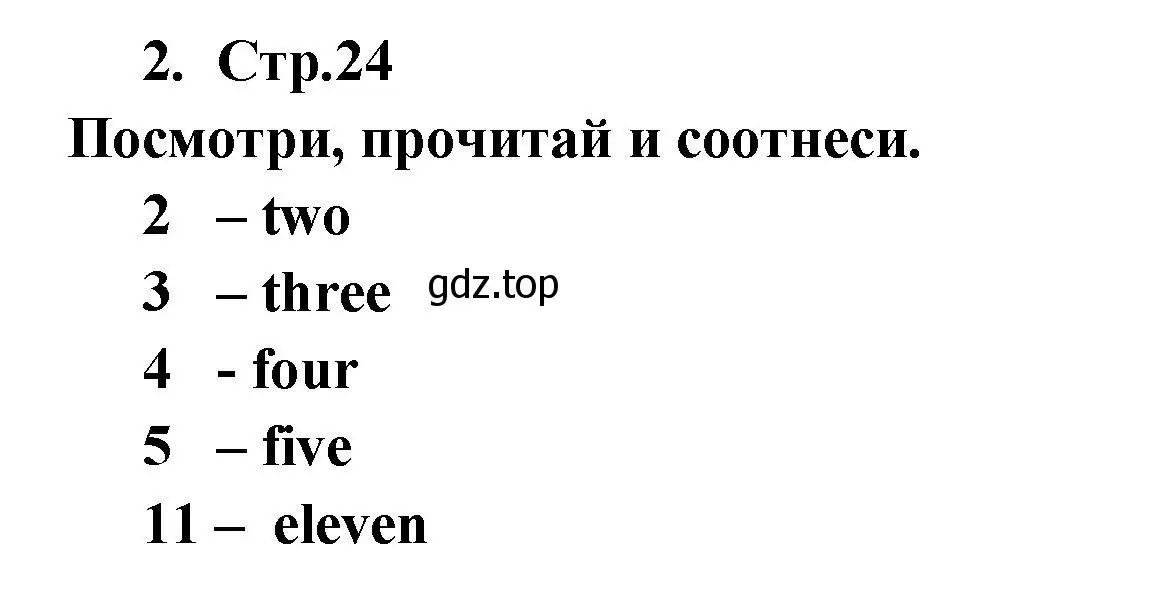 2. Стр.24

Посмотри, прочитай и соотнеси.

2 – two

3 – three gdz.top

4 - four

5 – five

11 – eleven